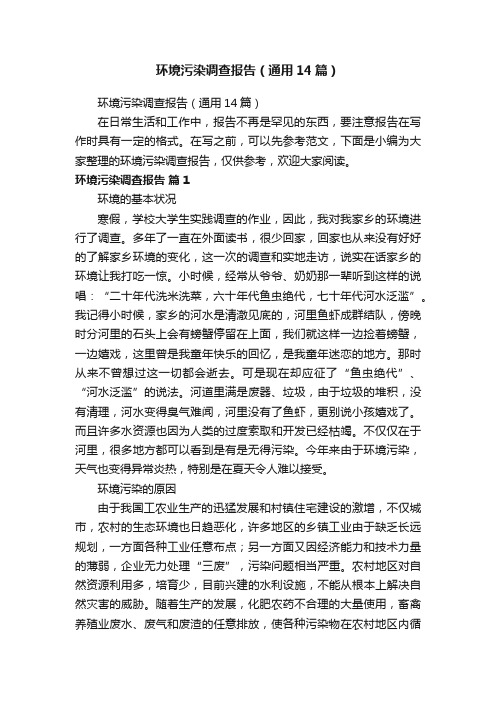 环境污染调查报告（通用14篇）

环境污染调查报告（通用14篇）

在日常生活和工作中，报告不再是罕见的东西，要注意报告在写作时具有一定的格式。在写之前，可以先参考范文，下面是小编为大家整理的环境污染调查报告，仅供参考，欢迎大家阅读。

环境污染调查报告 篇1

环境的基本状况

寒假，学校大学生实践调查的作业，因此，我对我家乡的环境进行了调查。多年了一直在外面读书，很少回家，回家也从来没有好好的了解家乡环境的变化，这一次的调查和实地走访，说实在话家乡的环境让我打吃一惊。小时候，经常从爷爷、奶奶那一辈听到这样的说唱：“二十年代洗米洗菜，六十年代鱼虫绝代，七十年代河水泛滥”。我记得小时候，家乡的河水是清澈见底的，河里鱼虾成群结队，傍晚时分河里的石头上会有螃蟹停留在上面，我们就这样一边捡着螃蟹，一边嬉戏，这里曾是我童年快乐的回忆，是我童年迷恋的地方。那时从来不曾想过这一切都会逝去。可是现在却应征了“鱼虫绝代”、“河水泛滥”的说法。河道里满是废器、垃圾，由于垃圾的堆积，没有清理，河水变得臭气难闻，河里没有了鱼虾，更别说小孩嬉戏了。而且许多水资源也因为人类的过度索取和开发已经枯竭。不仅仅在于河里，很多地方都可以看到是有是无得污染。今年来由于环境污染，天气也变得异常炎热，特别是在夏天令人难以接受。

环境污染的原因

由于我国工农业生产的迅猛发展和村镇住宅建设的激增，不仅城市，农村的生态环境也日趋恶化，许多地区的乡镇工业由于缺乏长远规划，一方面各种工业任意布点；另一方面又因经济能力和技术力量的薄弱，企业无力处理“三废”，污染问题相当严重。农村地区对自然资源利用多，培育少，目前兴建的水利设施，不能从根本上解决自然灾害的威胁。随着生产的发展，化肥农药不合理的大量使用，畜禽养殖业废水、废气和废渣的任意排放，使各种污染物在农村地区内循